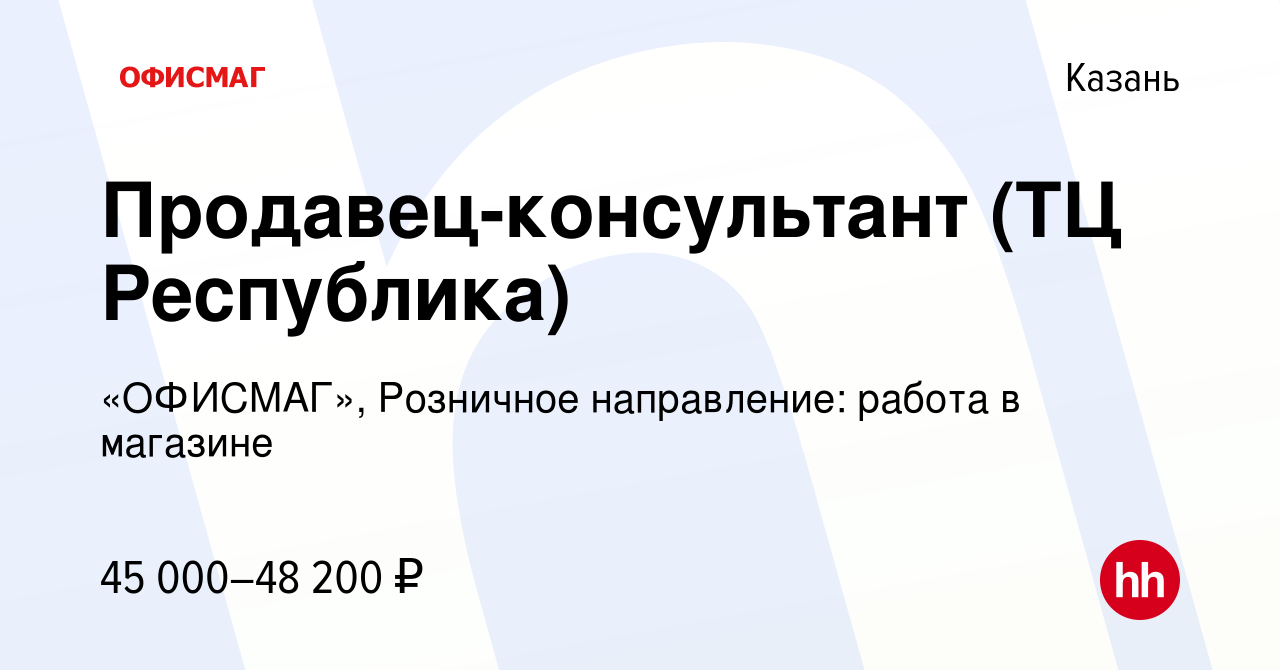 ОФИСМАГ

Казань

Продавец-консультант (ТЦ Республика)

«ОФИСМАГ», Розничное направление: работа в магазине

45 000–48 200 ₽

hh